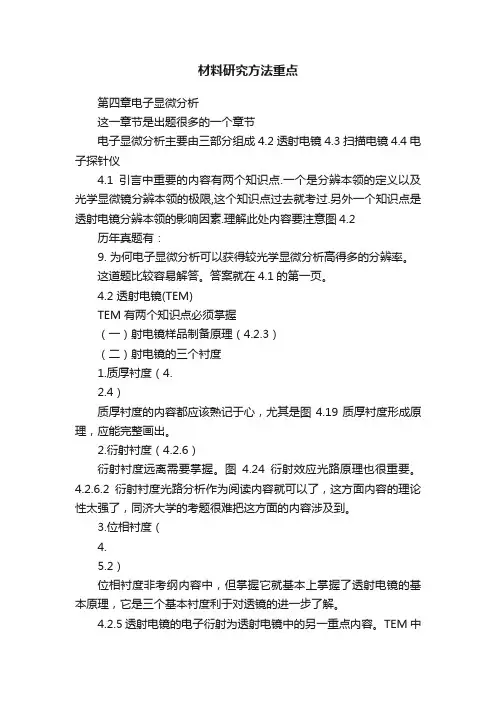 材料研究方法重点

第四章电子显微分析

这一章节是出题很多的一个章节

电子显微分析主要由三部分组成 4.2 透射电镜 4.3 扫描电镜 4.4 电子探针仪

4.1 引言中重要的内容有两个知识点.一个是分辨本领的定义以及光学显微镜分辨本领的极限,这个知识点过去就考过.另外一个知识点是透射电镜分辨本领的影响因素.理解此处内容要注意图 4.2

历年真题有：

9. 为何电子显微分析可以获得较光学显微分析高得多的分辨率。

这道题比较容易解答。答案就在 4.1 的第一页。

4.2 透射电镜(TEM)

TEM 有两个知识点必须掌握

（一）射电镜样品制备原理（4.2.3）

（二）射电镜的三个衬度

1.质厚衬度（4.

2.4）

质厚衬度的内容都应该熟记于心，尤其是图 4.19 质厚衬度形成原理，应能完整画出。

2.衍射衬度（4.2.6）

衍射衬度远离需要掌握。图 4.24 衍射效应光路原理也很重要。4.2.6.2 衍射衬度光路分析作为阅读内容就可以了，这方面内容的理论性太强了，同济大学的考题很难把这方面的内容涉及到。

3.位相衬度（

4.

5.2）

位相衬度非考纲内容中，但掌握它就基本上掌握了透射电镜的基本原理，它是三个基本衬度利于对透镜的进一步了解。

4.2.5 透射电镜的电子衍射为透射电镜中的另一重点内容。TEM 中